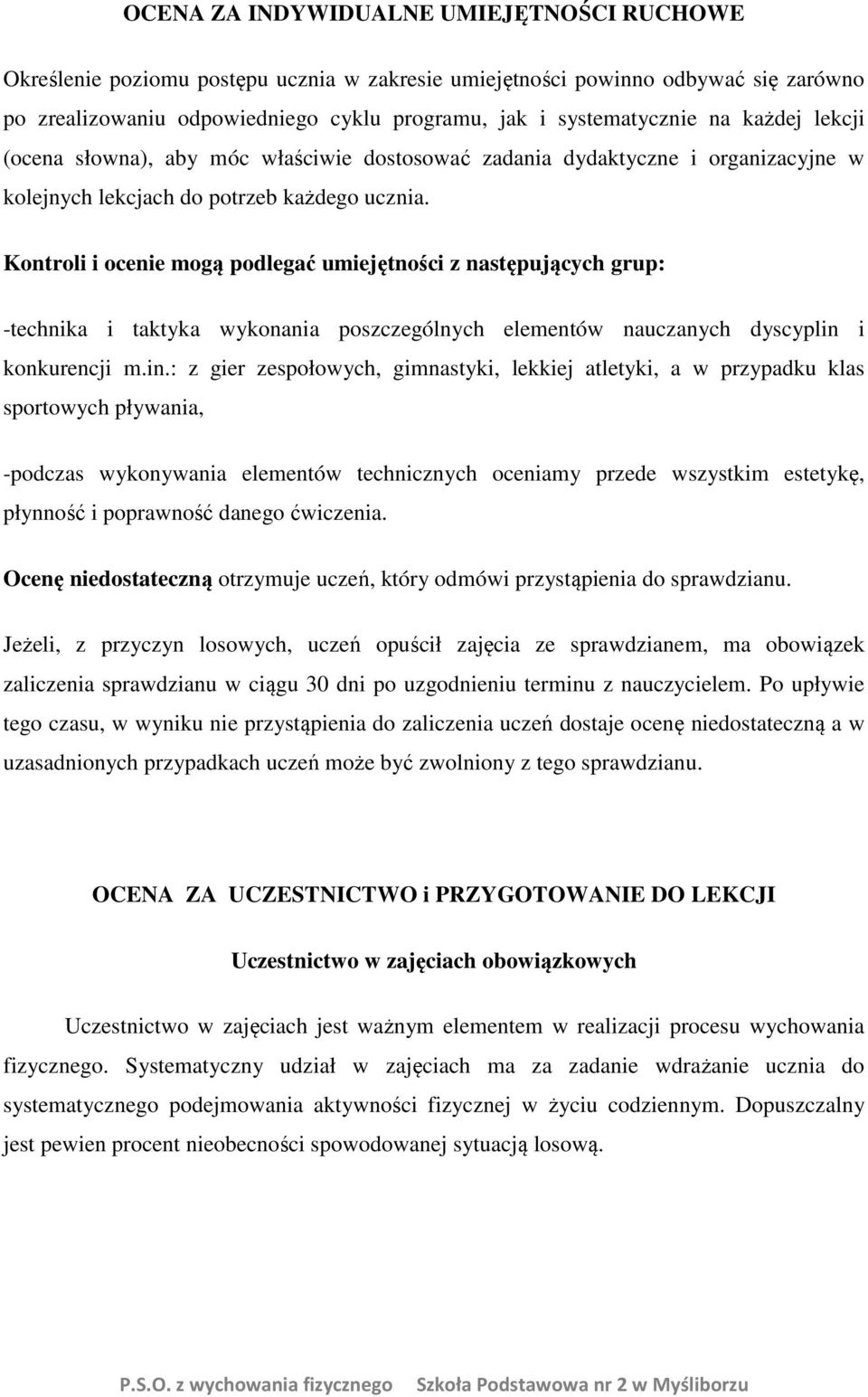 OCENA ZA INDYWIDUALNE UMIEJĘTNOŚCI RUCHOWE

Określenie poziomu postępu ucznia w zakresie umiejętności powinno odbywać się zarówno po zrealizowaniu odpowiedniego cyklu programu, jak i systematycznie na każdej lekcji (ocena słowna), aby móc właściwie dostosować zadania dydaktyczne i organizacyjne w kolejnych lekcjach do potrzeb każdego ucznia.

Kontroli i ocenie mogą podlegać umiejętności z następujących grup:

-technika i taktyka wykonania poszczególnych elementów nauczanych dyscyplin i konkurencji m.in.: z gier zespołowych, gimnastyki, lekkiej atletyki, a w przypadku klas sportowych pływania,

-podczas wykonywania elementów technicznych oceniamy przede wszystkim estetykę, płynność i poprawność danego ćwiczenia.

Ocenę niedostateczną otrzymuje uczeń, który odmówi przystąpienia do sprawdzianu.

Jeżeli, z przyczyn losowych, uczeń opuścił zajęcia ze sprawdzianem, ma obowiązek zaliczenia sprawdzianu w ciągu 30 dni po uzgodnieniu terminu z nauczycielem. Po upływie tego czasu, w wyniku nie przystąpienia do zaliczenia uczeń dostaje ocenę niedostateczną a w uzasadnionych przypadkach uczeń może być zwolniony z tego sprawdzianu.

OCENA ZA UCZESTNICTWO i PRZYGOTOWANIE DO LEKCJI

Uczestnictwo w zajęciach obowiązkowych

Uczestnictwo w zajęciach jest ważnym elementem w realizacji procesu wychowania fizycznego. Systematyczny udział w zajęciach ma za zadanie wdrażanie ucznia do systematycznego podejmowania aktywności fizycznej w życiu codziennym. Dopuszczalny jest pewien procent nieobecności spowodowanej sytuacją losową.

P.S.O. z wychowania fizycznego Szkoła Podstawowa nr 2 w Myśliborzu